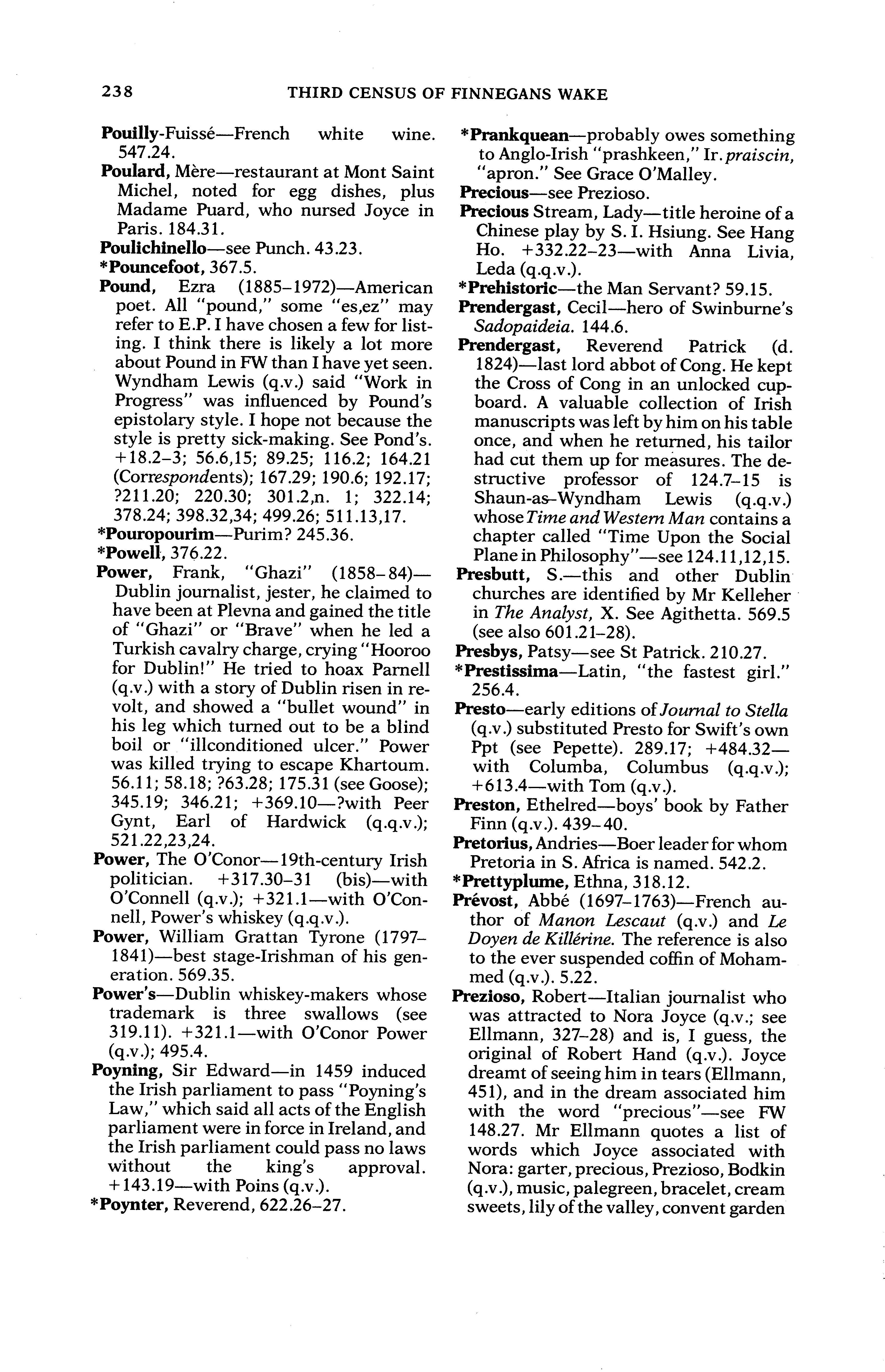 238 THIRD CENSUS OF FINNEGANS WAKE

Pouilly-Fuissé—French white wine. 547.24.

Poulard, Mère—restaurant at Mont Saint Michel, noted for egg dishes, plus Madame Puard, who nursed Joyce in Paris. 184.31.

Poulichinello—see Punch. 43.23.

*Pouncefoot, 367.5.

Pound, Ezra (1885–1972)—American poet. All "pound," some "es,ez" may refer to E.P. I have chosen a few for listing. I think there is likely a lot more about Pound in FW than I have yet seen. Wyndham Lewis (q.v.) said "Work in Progress" was influenced by Pound's epistolary style. I hope not because the style is pretty sick-making. See Pond's. +18.2–3; 56.6,15; 89.25; 116.2; 164.21 (Correspondents); 167.29; 190.6; 192.17; ?211.20; 220.30; 301.2,n. 1; 322.14; 378.24; 398.32,34; 499.26; 511.13,17.

*Pouropourim—Purim? 245.36.

*Powell, 376.22.

Power, Frank, "Ghazi" (1858–84)—Dublin journalist, jester, he claimed to have been at Plevna and gained the title of "Ghazi" or "Brave" when he led a Turkish cavalry charge, crying "Hooroo for Dublin!" He tried to hoax Parnell (q.v.) with a story of Dublin risen in revolt, and showed a "bullet wound" in his leg which turned out to be a blind boil or "illconditioned ulcer." Power was killed trying to escape Khartoum. 56.11; 58.18; ?63.28; 175.31 (see Goose); 345.19; 346.21; +369.10—?with Peer Gynt, Earl of Hardwick (q.q.v.); 521.22,23,24.

Power, The O'Conor—19th-century Irish politician. +317.30–31 (bis)—with O'Connell (q.v.); +321.1—with O'Connell, Power's whiskey (q.q.v.).

Power, William Grattan Tyrone (1797–1841)—best stage-Irishman of his generation. 569.35.

Power's—Dublin whiskey-makers whose trademark is three swallows (see 319.11). +321.1—with O'Conor Power (q.v.); 495.4.

Poyning, Sir Edward—in 1459 induced the Irish parliament to pass "Poyning's Law," which said all acts of the English parliament were in force in Ireland, and the Irish parliament could pass no laws without the king's approval. +143.19—with Poins (q.v.).

*Poynter, Reverend, 622.26–27.

*Prankquean—probably owes something to Anglo-Irish "prashkeen," Ir. praiscin, "apron." See Grace O'Malley.

Precious—see Prezioso.

Precious Stream, Lady—title heroine of a Chinese play by S. I. Hsiung. See Hang Ho. +332.22–23—with Anna Livia, Leda (q.q.v.).

*Prehistoric—the Man Servant? 59.15.

Prendergast, Cecil—hero of Swinburne's Sadopaideia. 144.6.

Prendergast, Reverend Patrick (d. 1824)—last lord abbot of Cong. He kept the Cross of Cong in an unlocked cupboard. A valuable collection of Irish manuscripts was left by him on his table once, and when he returned, his tailor had cut them up for measures. The destructive professor of 124.7–15 is Shaun-as-Wyndham Lewis (q.q.v.) whose Time and Western Man contains a chapter called "Time Upon the Social Plane in Philosophy"—see 124.11,12,15.

Presbutt, S.—this and other Dublin churches are identified by Mr Kelleher in The Analyst, X. See Agithetta. 569.5 (see also 601.21–28).

Presbys, Patsy—see St Patrick. 210.27.

*Prestissima—Latin, "the fastest girl." 256.4.

Presto—early editions of Journal to Stella (q.v.) substituted Presto for Swift's own Ppt (see Pepette). 289.17; +484.32—with Columba, Columbus (q.q.v.); +613.4—with Tom (q.v.).

Preston, Ethelred—boys' book by Father Finn (q.v.). 439–40.

Pretorius, Andries—Boer leader for whom Pretoria in S. Africa is named. 542.2.

*Prettyplume, Ethna, 318.12.

Prévost, Abbé (1697–1763)—French author of Manon Lescaut (q.v.) and Le Doyen de Killérine. The reference is also to the ever suspended coffin of Mohammed (q.v.). 5.22.

Prezioso, Robert—Italian journalist who was attracted to Nora Joyce (q.v.; see Ellmann, 327–28) and is, I guess, the original of Robert Hand (q.v.). Joyce dreamt of seeing him in tears (Ellmann, 451), and in the dream associated him with the word "precious"—see FW 148.27. Mr Ellmann quotes a list of words which Joyce associated with Nora: garter, precious, Prezioso, Bodkin (q.v.), music, palegreen, bracelet, cream sweets, lily of the valley, convent garden